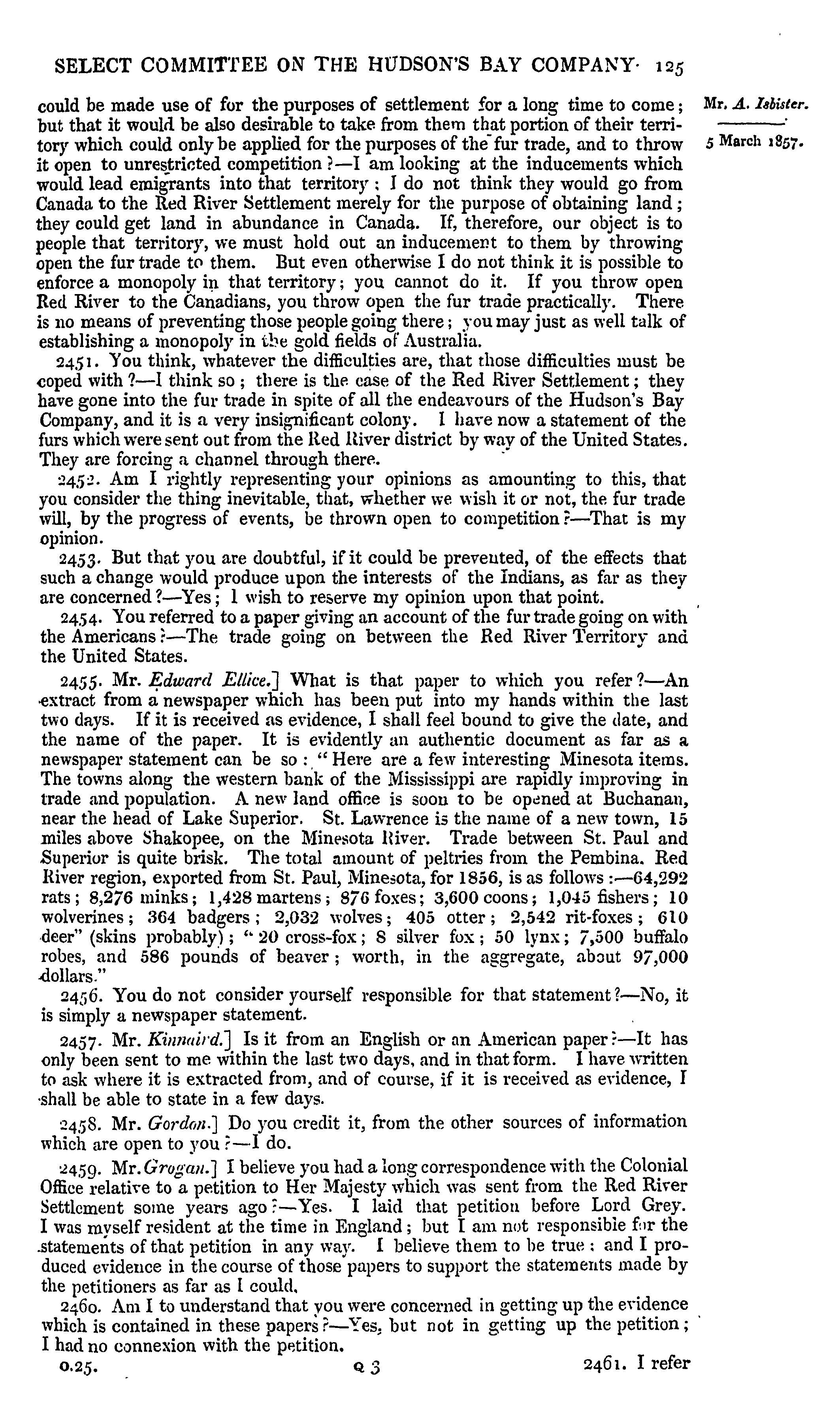 SELECT COMMITTEE ON THE HUDSON'S BAY COMPANY. 125

Mr. A. Isbister.

5 March 1857.

could be made use of for the purposes of settlement for a long time to come; but that it would be also desirable to take from them that portion of their territory which could only be applied for the purposes of the fur trade, and to throw it open to unrestricted competition?—I am looking at the inducements which would lead emigrants into that territory; I do not think they would go from Canada to the Red River Settlement merely for the purpose of obtaining land; they could get land in abundance in Canada. If, therefore, our object is to people that territory, we must hold out an inducement to them by throwing open the fur trade to them. But even otherwise I do not think it is possible to enforce a monopoly in that territory; you cannot do it. If you throw open Red River to the Canadians, you throw open the fur trade practically. There is no means of preventing those people going there; you may just as well talk of establishing a monopoly in the gold fields of Australia.

2451. You think, whatever the difficulties are, that those difficulties must be coped with?—I think so; there is the case of the Red River Settlement; they have gone into the fur trade in spite of all the endeavours of the Hudson's Bay Company, and it is a very insignificant colony. I have now a statement of the furs which were sent out from the Red River district by way of the United States. They are forcing a channel through there.

2452. Am I rightly representing your opinions as amounting to this, that you consider the thing inevitable, that, whether we wish it or not, the fur trade will, by the progress of events, be thrown open to competition?—That is my opinion.

2453. But that you are doubtful, if it could be prevented, of the effects that such a change would produce upon the interests of the Indians, as far as they are concerned?—Yes; I wish to reserve my opinion upon that point.

2454. You referred to a paper giving an account of the fur trade going on with the Americans?—The trade going on between the Red River Territory and the United States.

2455. Mr. Edward Ellice.] What is that paper to which you refer?—An extract from a newspaper which has been put into my hands within the last two days. If it is received as evidence, I shall feel bound to give the date, and the name of the paper. It is evidently an authentic document as far as a newspaper statement can be so: "Here are a few interesting Minesota items. The towns along the western bank of the Mississippi are rapidly improving in trade and population. A new land office is soon to be opened at Buchanan, near the head of Lake Superior. St. Lawrence is the name of a new town, 15 miles above Shakopee, on the Minesota River. Trade between St. Paul and Superior is quite brisk. The total amount of peltries from the Pembina. Red River region, exported from St. Paul, Minesota, for 1856, is as follows:—64,292 rats; 8,276 minks; 1,428 martens; 876 foxes; 3,600 coons; 1,045 fishers; 10 wolverines; 364 badgers; 2,032 wolves; 405 otter; 2,542 rit-foxes; 610 deer" (skins probably); "20 cross-fox; 8 silver fox; 50 lynx; 7,500 buffalo robes, and 586 pounds of beaver; worth, in the aggregate, about 97,000 dollars."

2456. You do not consider yourself responsible for that statement?—No, it is simply a newspaper statement.

2457. Mr. Kinnaird.] Is it from an English or an American paper?—It has only been sent to me within the last two days, and in that form. I have written to ask where it is extracted from, and of course, if it is received as evidence, I shall be able to state in a few days.

2458. Mr. Gordon.] Do you credit it, from the other sources of information which are open to you?—I do.

2459. Mr. Grogan.] I believe you had a long correspondence with the Colonial Office relative to a petition to Her Majesty which was sent from the Red River Settlement some years ago?—Yes. I laid that petition before Lord Grey. I was myself resident at the time in England; but I am not responsible for the statements of that petition in any way. I believe them to be true: and I produced evidence in the course of those papers to support the statements made by the petitioners as far as I could.

2460. Am I to understand that you were concerned in getting up the evidence which is contained in these papers?—Yes, but not in getting up the petition; I had no connexion with the petition.

0.25. Q 3 2461. I refer